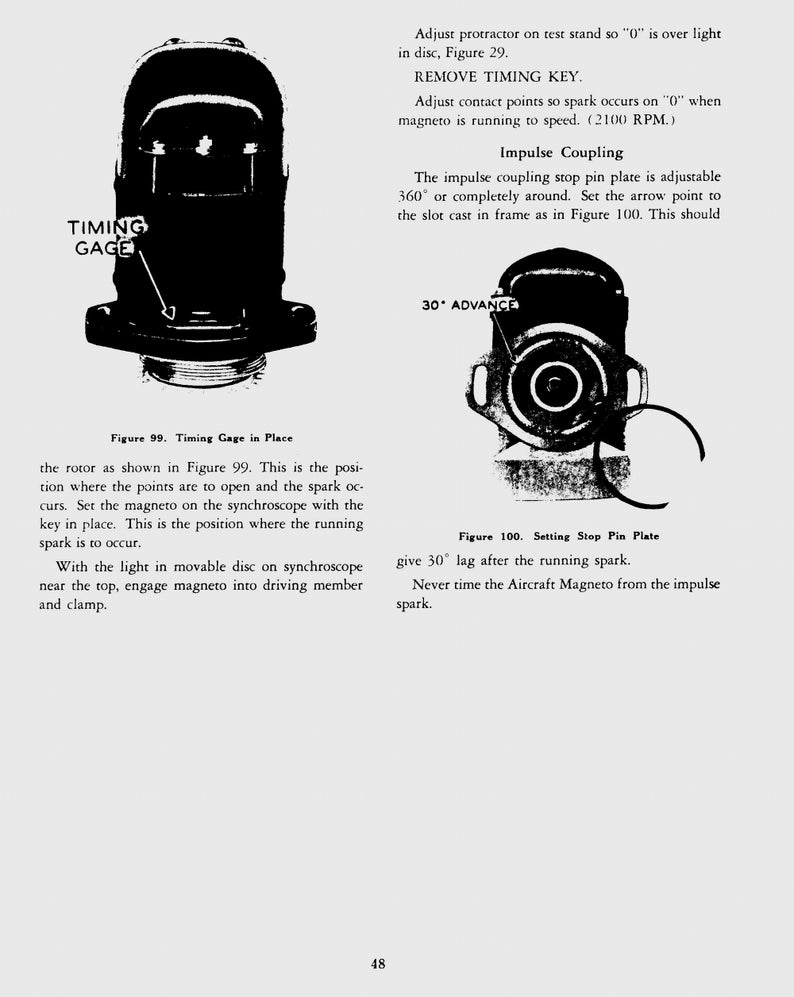 TIMING GAGE

Figure 99. Timing Gage in Place

the rotor as shown in Figure 99. This is the position where the points are to open and the spark occurs. Set the magneto on the synchroscope with the key in place. This is the position where the running spark is to occur.

With the light in movable disc on synchroscope near the top, engage magneto into driving member and clamp.

Adjust protractor on test stand so "0" is over light in disc, Figure 29.

REMOVE TIMING KEY.

Adjust contact points so spark occurs on "0" when magneto is running to speed. (2100 RPM.)

Impulse Coupling

The impulse coupling stop pin plate is adjustable 360° or completely around. Set the arrow point to the slot cast in frame as in Figure 100. This should

30° ADVANCE

Figure 100. Setting Stop Pin Plate

give 30° lag after the running spark.

Never time the Aircraft Magneto from the impulse spark.

48